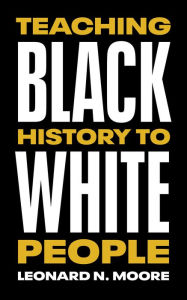 TEACHING
BLACK
HISTORY TO
WHITE
PEOPLE
LEONARD N. MOORE